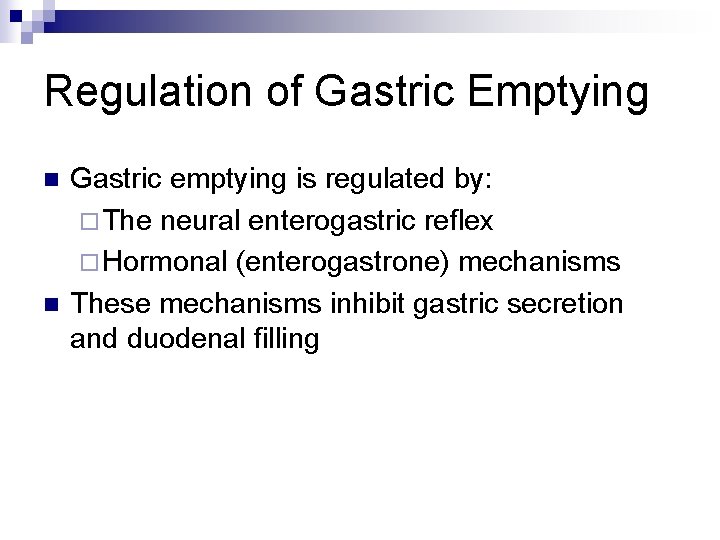 Regulation of Gastric Emptying

Gastric emptying is regulated by:

The neural enterogastric reflex

Hormonal (enterogastrone) mechanisms

These mechanisms inhibit gastric secretion and duodenal filling